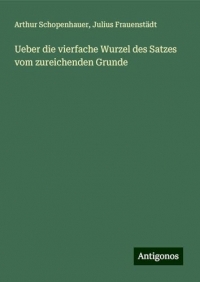 Arthur Schopenhauer, Julius Frauenstädt

Ueber die vierfache Wurzel des Satzes vom zureichenden Grunde

Antigonos